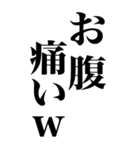 お腹
痛いw